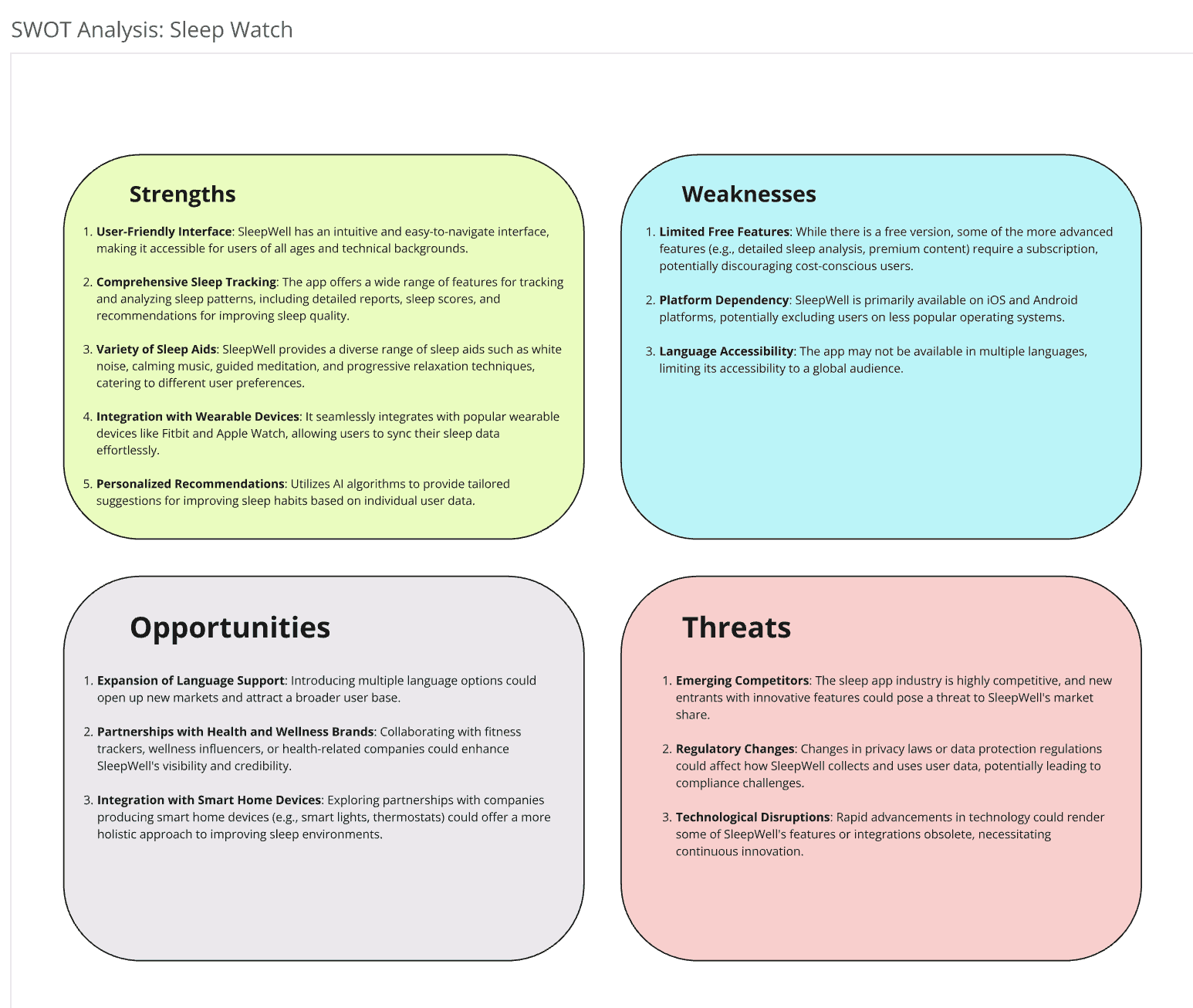 SWOT Analysis: Sleep Watch

Strengths

1. User-Friendly Interface: SleepWell has an intuitive and easy-to-navigate interface, making it accessible for users of all ages and technical backgrounds.

2. Comprehensive Sleep Tracking: The app offers a wide range of features for tracking and analyzing sleep patterns, including detailed reports, sleep scores, and recommendations for improving sleep quality.

3. Variety of Sleep Aids: SleepWell provides a diverse range of sleep aids such as white noise, calming music, guided meditation, and progressive relaxation techniques, catering to different user preferences.

4. Integration with Wearable Devices: It seamlessly integrates with popular wearable devices like Fitbit and Apple Watch, allowing users to sync their sleep data effortlessly.

5. Personalized Recommendations: Utilizes AI algorithms to provide tailored suggestions for improving sleep habits based on individual user data.

Weaknesses

1. Limited Free Features: While there is a free version, some of the more advanced features (e.g., detailed sleep analysis, premium content) require a subscription, potentially discouraging cost-conscious users.

2. Platform Dependency: SleepWell is primarily available on iOS and Android platforms, potentially excluding users on less popular operating systems.

3. Language Accessibility: The app may not be available in multiple languages, limiting its accessibility to a global audience.

Opportunities

1. Expansion of Language Support: Introducing multiple language options could open up new markets and attract a broader user base.

2. Partnerships with Health and Wellness Brands: Collaborating with fitness trackers, wellness influencers, or health-related companies could enhance SleepWell's visibility and credibility.

3. Integration with Smart Home Devices: Exploring partnerships with companies producing smart home devices (e.g., smart lights, thermostats) could offer a more holistic approach to improving sleep environments.

Threats

1. Emerging Competitors: The sleep app industry is highly competitive, and new entrants with innovative features could pose a threat to SleepWell's market share.

2. Regulatory Changes: Changes in privacy laws or data protection regulations could affect how SleepWell collects and uses user data, potentially leading to compliance challenges.

3. Technological Disruptions: Rapid advancements in technology could render some of SleepWell's features or integrations obsolete, necessitating continuous innovation.